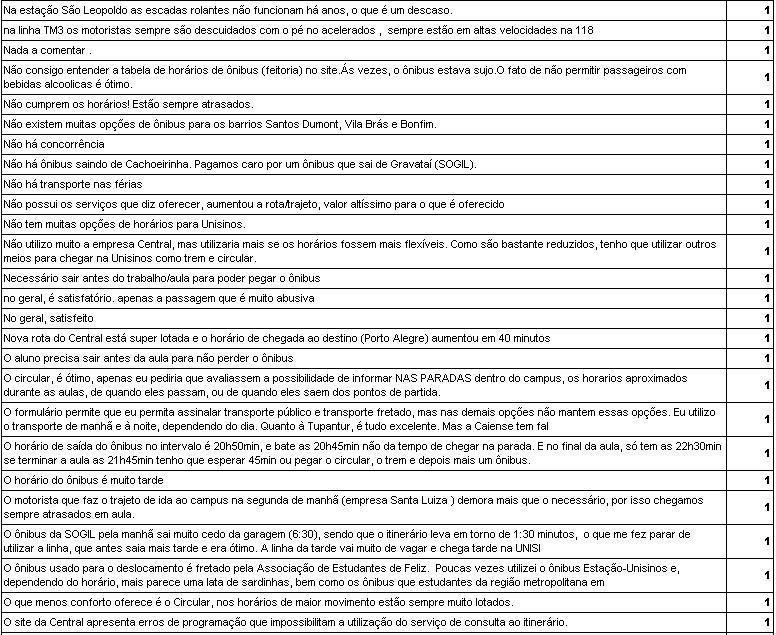 | | |
|---|---|
| Na estação São Leopoldo as escadas rolantes não funcionam há anos, o que é um descaso. | 1 |
| na linha TM3 os motoristas sempre são descuidados com o pé no acelerados , sempre estão em altas velocidades na 118 | 1 |
| Nada a comentar . | 1 |
| Não consigo entender a tabela de horários de ônibus (feitoria) no site.Ás vezes, o ônibus estava sujo.O fato de não permitir passageiros com bebidas alcoolicas é ótimo. | 1 |
| Não cumprem os horários! Estão sempre atrasados. | 1 |
| Não existem muitas opções de ônibus para os barrios Santos Dumont, Vila Brás e Bonfim. | 1 |
| Não há concorrência | 1 |
| Não há ônibus saindo de Cachoeirinha. Pagamos caro por um ônibus que sai de Gravataí (SOGIL). | 1 |
| Não há transporte nas férias | 1 |
| Não possui os serviços que diz oferecer, aumentou a rota/trajeto, valor altíssimo para o que é oferecido | 1 |
| Não tem muitas opções de horários para Unisinos. | 1 |
| Não utilizo muito a empresa Central, mas utilizaria mais se os horários fossem mais flexíveis. Como são bastante reduzidos, tenho que utilizar outros meios para chegar na Unisinos como trem e circular. | 1 |
| Necessário sair antes do trabalho/aula para poder pegar o ônibus | 1 |
| no geral, é satisfatório. apenas a passagem que é muito abusiva | 1 |
| No geral, satisfeito | 1 |
| Nova rota do Central está super lotada e o horário de chegada ao destino (Porto Alegre) aumentou em 40 minutos | 1 |
| O aluno precisa sair antes da aula para não perder o ônibus | 1 |
| O circular, é ótimo, apenas eu pediria que avaliassem a possibilidade de informar NAS PARADAS dentro do campus, os horarios aproximados durante as aulas, de quando eles passam, ou de quando eles saem dos pontos de partida. | 1 |
| O formulário permite que eu permita assinalar transporte público e transporte fretado, mas nas demais opções não mantem essas opções. Eu utilizo o transporte de manhã e à noite, dependendo do dia. Quanto à Tupantur, é tudo excelente. Mas a Caiense tem fal | 1 |
| O horário de saída do ônibus no intervalo é 20h50min, e bate as 20h45min não da tempo de chegar na parada. E no final da aula, só tem as 22h30min se terminar a aula as 21h45min tenho que esperar 45min ou pegar o circular, o trem e depois mais um ônibus. | 1 |
| O horário do ônibus é muito tarde | 1 |
| O motorista que faz o trajeto de ida ao campus na segunda de manhã (empresa Santa Luiza ) demora mais que o necessário, por isso chegamos sempre atrasados em aula. | 1 |
| O ônibus da SOGIL pela manhã sai muito cedo da garagem (6:30), sendo que o itinerário leva em torno de 1:30 minutos, o que me fez parar de utilizar a linha, que antes saia mais tarde e era ótimo. A linha da tarde vai muito de vagar e chega tarde na UNISI | 1 |
| O ônibus usado para o deslocamento é fretado pela Associação de Estudantes de Feliz. Poucas vezes utilizei o ônibus Estação-Unisinos e, dependendo do horário, mais parece uma lata de sardinhas, bem como os ônibus que estudantes da região metropolitana em | 1 |
| O que menos conforto oferece é o Circular, nos horários de maior movimento estão sempre muito lotados. | 1 |
| O site da Central apresenta erros de programação que impossibilitam a utilização do serviço de consulta ao itinerário. | 1 |